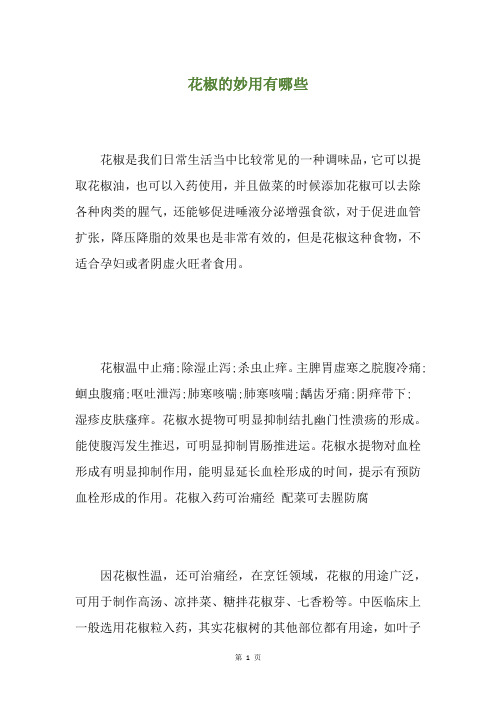 花椒的妙用有哪些

花椒是我们日常生活当中比较常见的一种调味品，它可以提取花椒油，也可以入药使用，并且做菜的时候添加花椒可以去除各种肉类的腥气，还能够促进唾液分泌增强食欲，对于促进血管扩张，降压降脂的效果也是非常有效的，但是花椒这种食物，不适合孕妇或者阴虚火旺者食用。

花椒温中止痛;除湿止泻;杀虫止痒。主脾胃虚寒之脘腹冷痛;蛔虫腹痛;呕吐泄泻;肺寒咳喘;肺寒咳喘;龋齿牙痛;阴痒带下;湿疹皮肤瘙痒。花椒水提物可明显抑制结扎幽门性溃疡的形成。能使腹泻发生推迟，可明显抑制胃肠推进运。花椒水提物对血栓形成有明显抑制作用，能明显延长血栓形成的时间，提示有预防血栓形成的作用。花椒入药可治痛经 配菜可去腥防腐

因花椒性温，还可治痛经，在烹饪领域，花椒的用途广泛，可用于制作高汤、凉拌菜、糖拌花椒芽、七香粉等。中医临床上一般选用花椒粒入药，其实花椒树的其他部位都有用途，如叶子

第 1 页